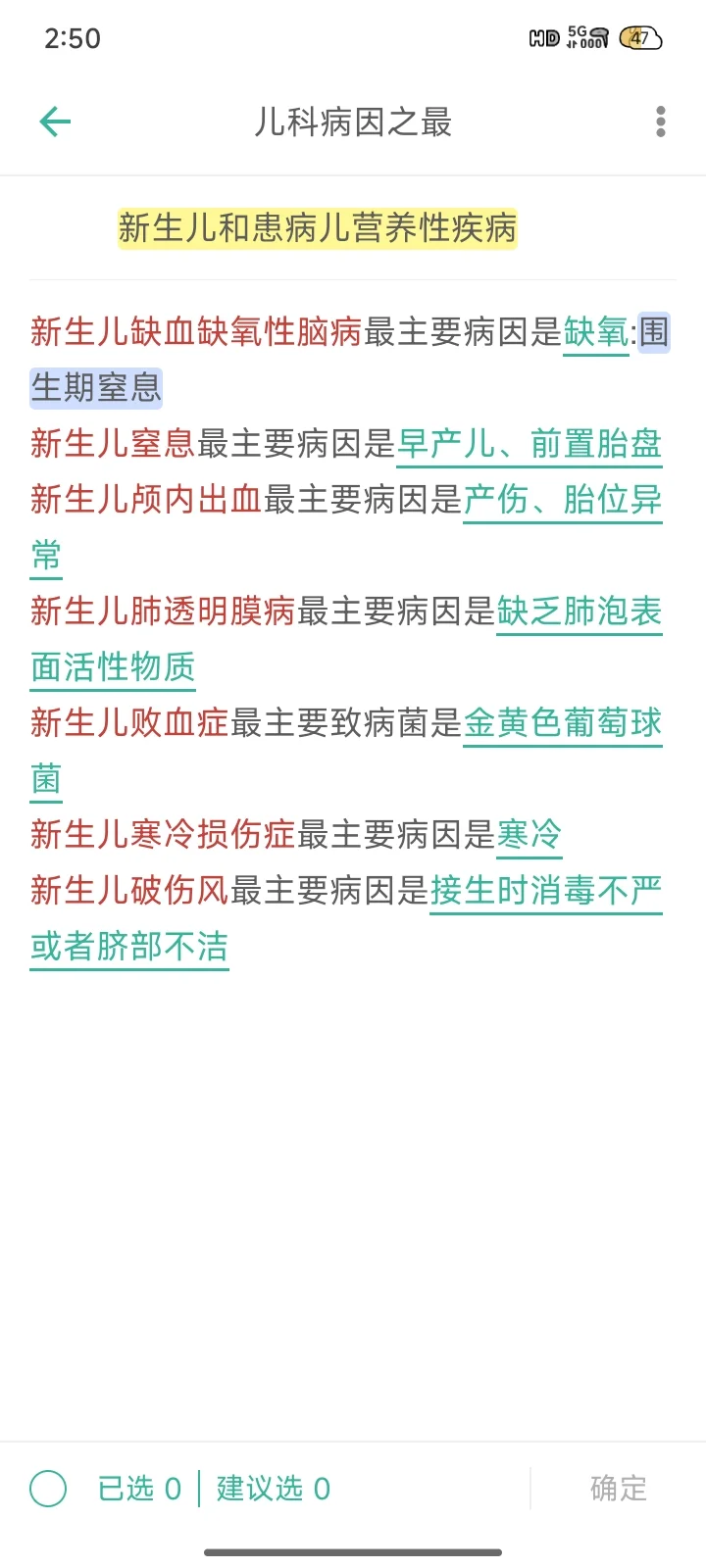 2:50

HD 5G 47

儿科病因之最

新生儿和患病儿营养性疾病

新生儿缺血缺氧性脑病最主要病因是缺氧:围生期窒息
新生儿窒息最主要病因是早产儿、前置胎盘
新生儿颅内出血最主要病因是产伤、胎位异常
新生儿肺透明膜病最主要病因是缺乏肺泡表面活性物质
新生儿败血症最主要致病菌是金黄色葡萄球菌
新生儿寒冷损伤症最主要病因是寒冷
新生儿破伤风最主要病因是接生时消毒不严或者脐部不洁

已选 0 | 建议选 0

确定